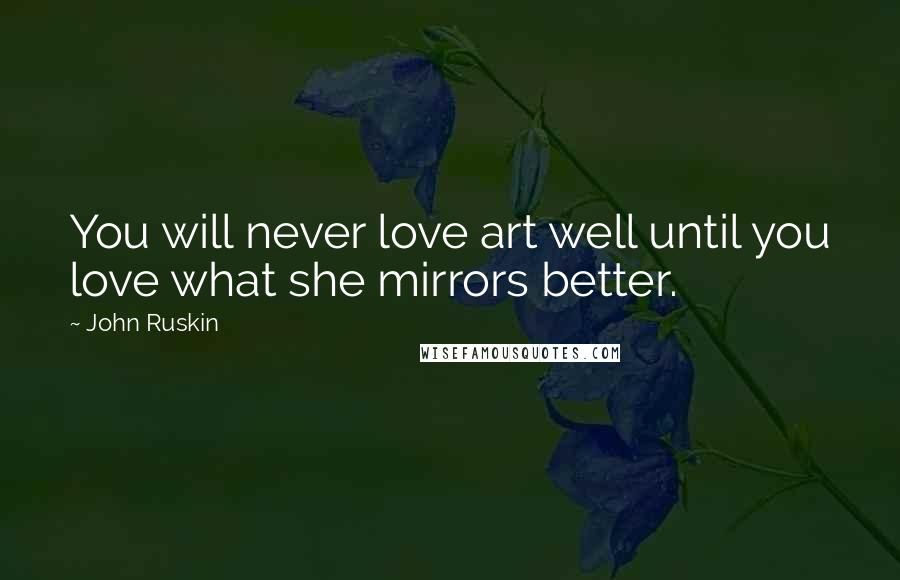 You will never love art well until you love what she mirrors better.

~ John Ruskin

WISEFAMOUSQUOTES.COM